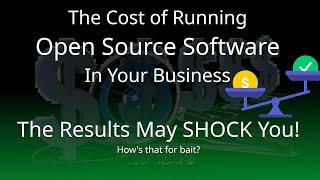 The Cost of Running
Open Source Software
In Your Business

$

The Results May SHOCK You!
How's that for bait?